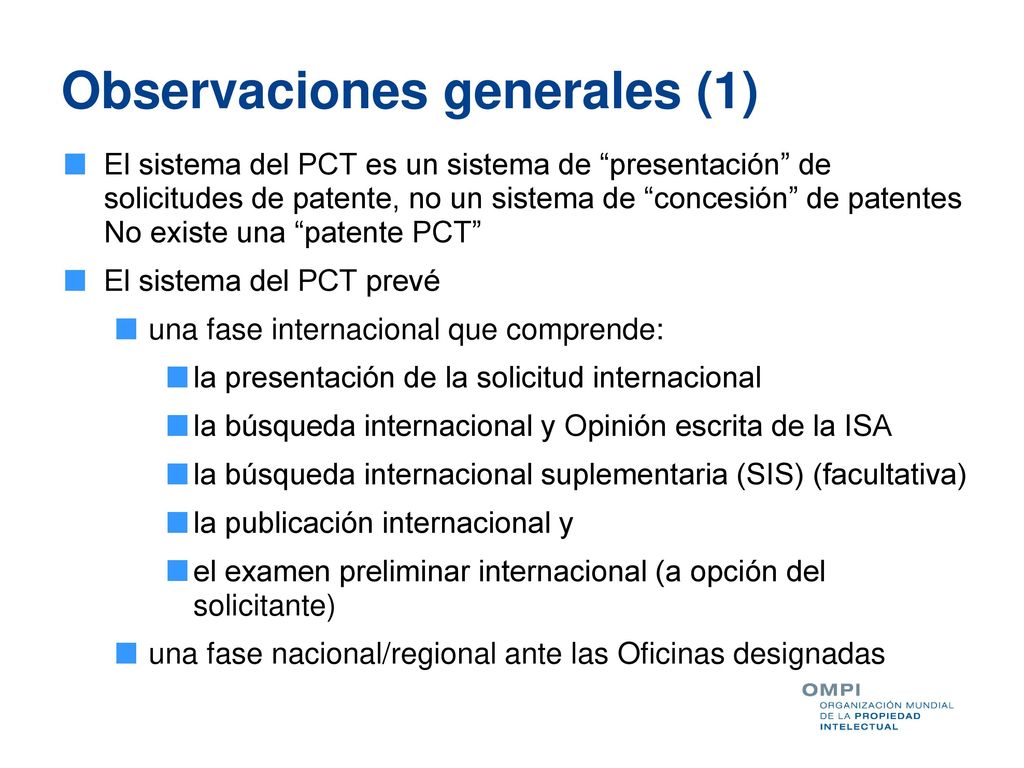 Observaciones generales (1)

El sistema del PCT es un sistema de “presentación” de solicitudes de patente, no un sistema de “concesión” de patentes No existe una “patente PCT”

El sistema del PCT prevé

una fase internacional que comprende:

la presentación de la solicitud internacional

la búsqueda internacional y Opinión escrita de la ISA

la búsqueda internacional suplementaria (SIS) (facultativa)

la publicación internacional y

el examen preliminar internacional (a opción del solicitante)

una fase nacional/regional ante las Oficinas designadas

OMPI
ORGANIZACIÓN MUNDIAL DE LA PROPIEDAD INTELECTUAL